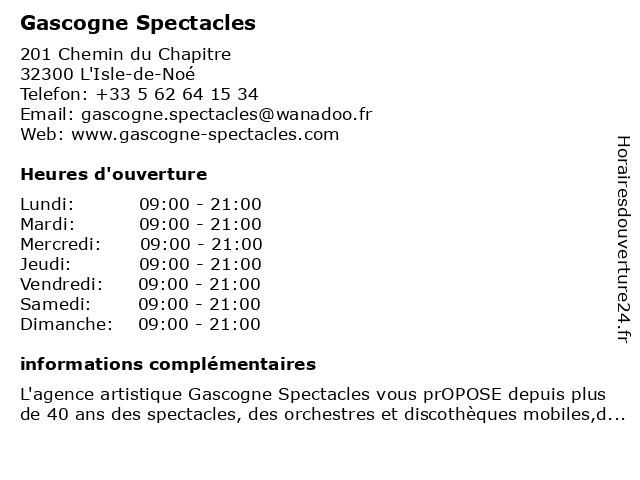 Gascogne Spectacles

201 Chemin du Chapitre
32300 L'Isle-de-Noé
Telefon: +33 5 62 64 15 34
Email: gascogne.spectacles@wanadoo.fr
Web: www.gascogne-spectacles.com

Heures d'ouverture

Lundi: 09:00 - 21:00
Mardi: 09:00 - 21:00
Mercredi: 09:00 - 21:00
Jeudi: 09:00 - 21:00
Vendredi: 09:00 - 21:00
Samedi: 09:00 - 21:00
Dimanche: 09:00 - 21:00

informations complémentaires

L'agence artistique Gascogne Spectacles vous prOPOSE depuis plus de 40 ans des spectacles, des orchestres et discothèques mobiles,d...

Horairesdouverture24.fr